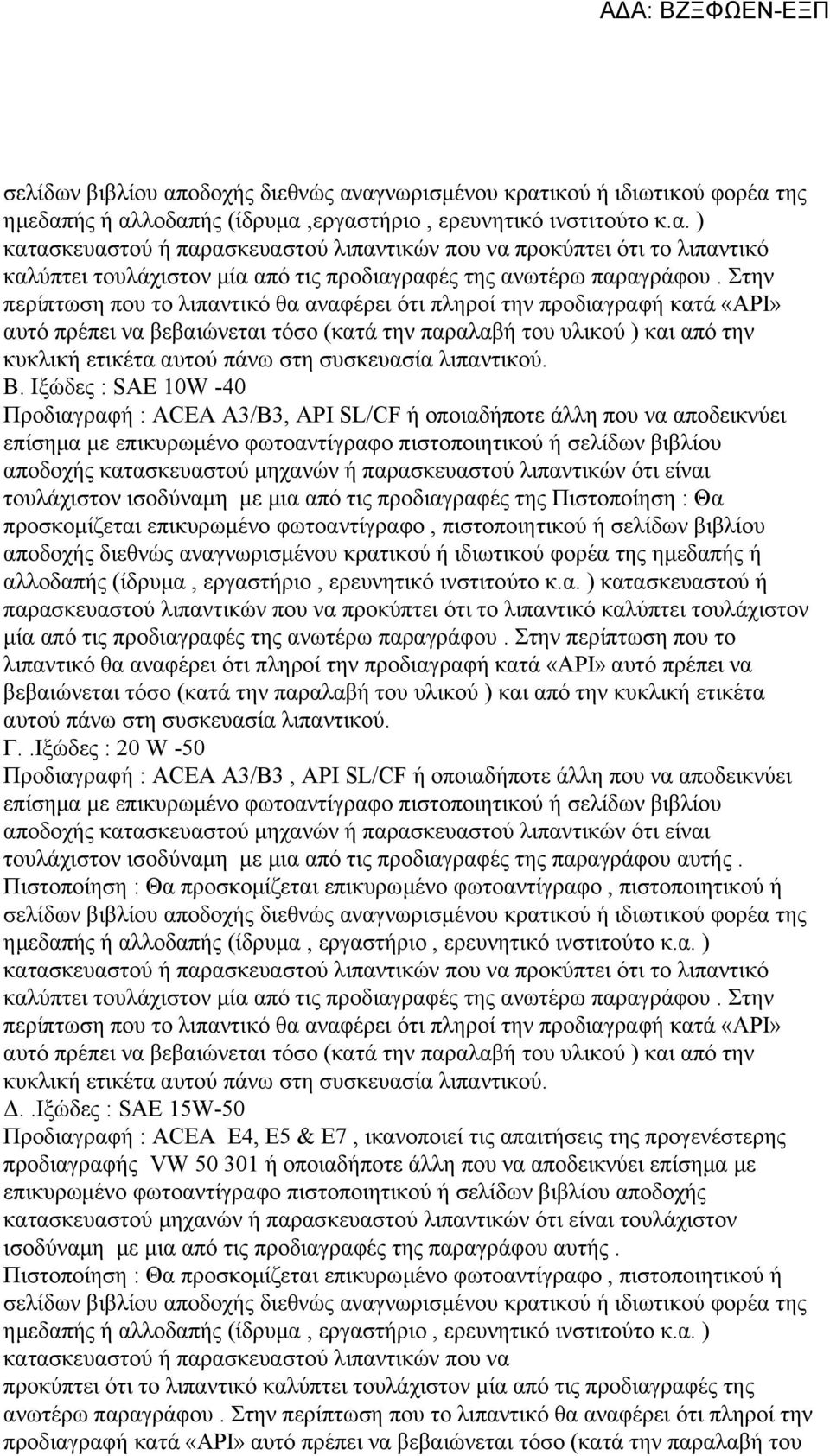 ΑΔΑ: ΒΖΞΦΩΕΝ-ΕΞΠ

σελίδων βιβλίου αποδοχής διεθνώς αναγνωρισμένου κρατικού ή ιδιωτικού φορέα της ημεδαπής ή αλλοδαπής (ίδρυμα ,εργαστήριο , ερευνητικό ινστιτούτο κ.α. ) κατασκευαστού ή παρασκευαστού λιπαντικών που να προκύπτει ότι το λιπαντικό καλύπτει τουλάχιστον μία από τις προδιαγραφές της ανωτέρω παραγράφου . Στην περίπτωση που το λιπαντικό θα αναφέρει ότι πληροί την προδιαγραφή κατά «API» αυτό πρέπει να βεβαιώνεται τόσο (κατά την παραλαβή του υλικού ) και από την κυκλική ετικέτα αυτού πάνω στη συσκευασία λιπαντικού.
Β. Ιξώδες : SAE 10W -40
Προδιαγραφή : ACEA A3/B3, API SL/CF ή οποιαδήποτε άλλη που να αποδεικνύει επίσημα με επικυρωμένο φωτοαντίγραφο πιστοποιητικού ή σελίδων βιβλίου αποδοχής κατασκευαστού μηχανών ή παρασκευαστού λιπαντικών ότι είναι τουλάχιστον ισοδύναμη με μια από τις προδιαγραφές της Πιστοποίηση : Θα προσκομίζεται επικυρωμένο φωτοαντίγραφο , πιστοποιητικού ή σελίδων βιβλίου αποδοχής διεθνώς αναγνωρισμένου κρατικού ή ιδιωτικού φορέα της ημεδαπής ή αλλοδαπής (ίδρυμα , εργαστήριο , ερευνητικό ινστιτούτο κ.α. ) κατασκευαστού ή παρασκευαστού λιπαντικών που να προκύπτει ότι το λιπαντικό καλύπτει τουλάχιστον μία από τις προδιαγραφές της ανωτέρω παραγράφου . Στην περίπτωση που το λιπαντικό θα αναφέρει ότι πληροί την προδιαγραφή κατά «API» αυτό πρέπει να βεβαιώνεται τόσο (κατά την παραλαβή του υλικού ) και από την κυκλική ετικέτα αυτού πάνω στη συσκευασία λιπαντικού.
Γ. .Ιξώδες : 20 W -50
Προδιαγραφή : ACEA A3/B3 , API SL/CF ή οποιαδήποτε άλλη που να αποδεικνύει επίσημα με επικυρωμένο φωτοαντίγραφο πιστοποιητικού ή σελίδων βιβλίου αποδοχής κατασκευαστού μηχανών ή παρασκευαστού λιπαντικών ότι είναι τουλάχιστον ισοδύναμη με μια από τις προδιαγραφές της παραγράφου αυτής .
Πιστοποίηση : Θα προσκομίζεται επικυρωμένο φωτοαντίγραφο , πιστοποιητικού ή σελίδων βιβλίου αποδοχής διεθνώς αναγνωρισμένου κρατικού ή ιδιωτικού φορέα της ημεδαπής ή αλλοδαπής (ίδρυμα , εργαστήριο , ερευνητικό ινστιτούτο κ.α. ) κατασκευαστού ή παρασκευαστού λιπαντικών που να προκύπτει ότι το λιπαντικό καλύπτει τουλάχιστον μία από τις προδιαγραφές της ανωτέρω παραγράφου . Στην περίπτωση που το λιπαντικό θα αναφέρει ότι πληροί την προδιαγραφή κατά «API» αυτό πρέπει να βεβαιώνεται τόσο (κατά την παραλαβή του υλικού ) και από την κυκλική ετικέτα αυτού πάνω στη συσκευασία λιπαντικού.
Δ. .Ιξώδες : SAE 15W-50
Προδιαγραφή : ACEA E4, E5 & E7 , ικανοποιεί τις απαιτήσεις της προγενέστερης προδιαγραφής VW 50 301 ή οποιαδήποτε άλλη που να αποδεικνύει επίσημα με επικυρωμένο φωτοαντίγραφο πιστοποιητικού ή σελίδων βιβλίου αποδοχής κατασκευαστού μηχανών ή παρασκευαστού λιπαντικών ότι είναι τουλάχιστον ισοδύναμη με μια από τις προδιαγραφές της παραγράφου αυτής .
Πιστοποίηση : Θα προσκομίζεται επικυρωμένο φωτοαντίγραφο , πιστοποιητικού ή σελίδων βιβλίου αποδοχής διεθνώς αναγνωρισμένου κρατικού ή ιδιωτικού φορέα της ημεδαπής ή αλλοδαπής (ίδρυμα , εργαστήριο , ερευνητικό ινστιτούτο κ.α. ) κατασκευαστού ή παρασκευαστού λιπαντικών που να
προκύπτει ότι το λιπαντικό καλύπτει τουλάχιστον μία από τις προδιαγραφές της ανωτέρω παραγράφου . Στην περίπτωση που το λιπαντικό θα αναφέρει ότι πληροί την προδιαγραφή κατά «API» αυτό πρέπει να βεβαιώνεται τόσο (κατά την παραλαβή του